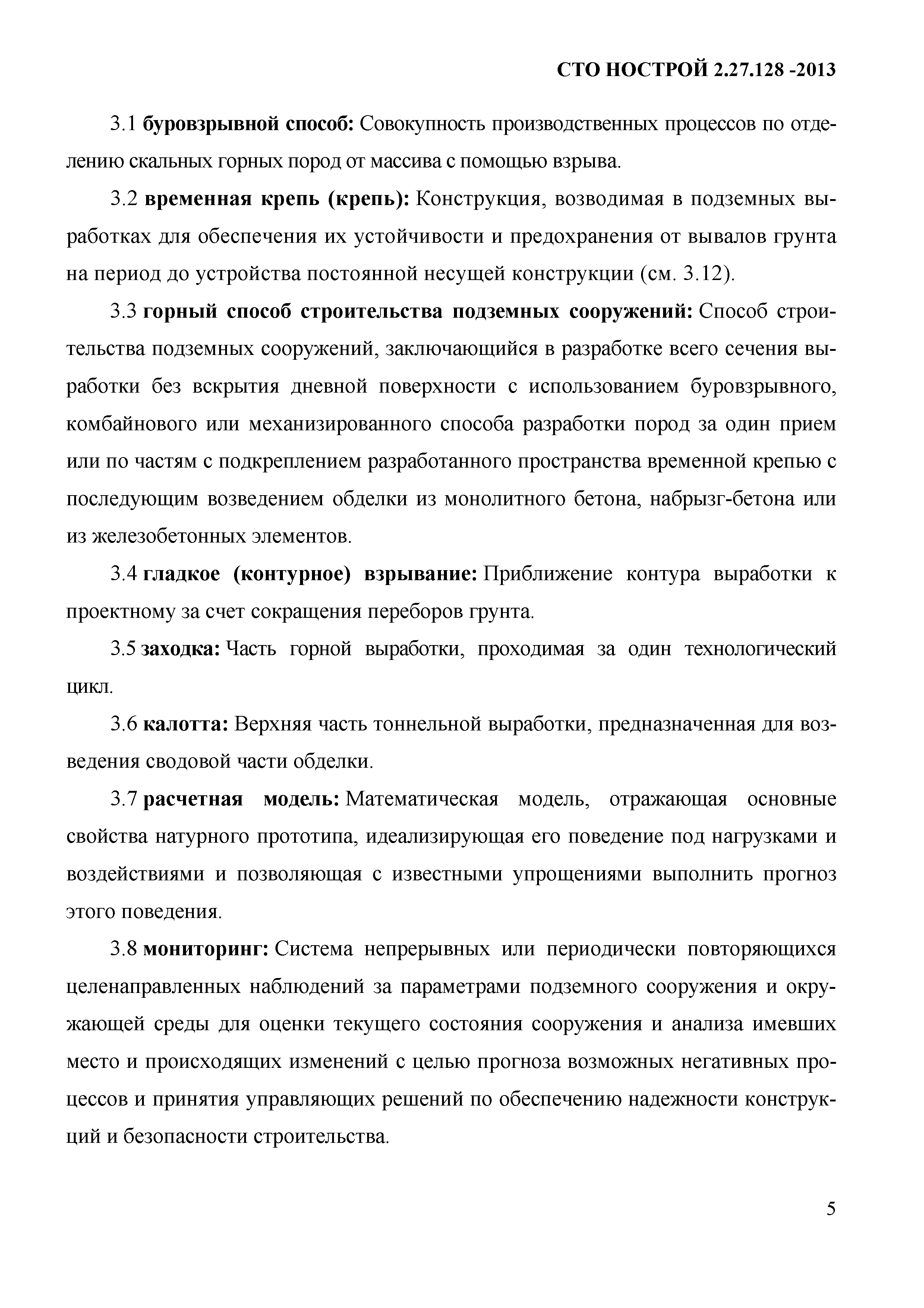 СТО НОСТРОЙ 2.27.128 -2013

3.1 буровзрывной способ: Совокупность производственных процессов по отделению скальных горных пород от массива с помощью взрыва.

3.2 временная крепь (крепь): Конструкция, возводимая в подземных выработках для обеспечения их устойчивости и предохранения от вывалов грунта на период до устройства постоянной несущей конструкции (см. 3.12).

3.3 горный способ строительства подземных сооружений: Способ строительства подземных сооружений, заключающийся в разработке всего сечения выработки без вскрытия дневной поверхности с использованием буровзрывного, комбайнового или механизированного способа разработки пород за один прием или по частям с подкреплением разработанного пространства временной крепью с последующим возведением обделки из монолитного бетона, набрызг-бетона или из железобетонных элементов.

3.4 гладкое (контурное) взрывание: Приближение контура выработки к проектному за счет сокращения переборов грунта.

3.5 заходка: Часть горной выработки, проходимая за один технологический цикл.

3.6 калотта: Верхняя часть тоннельной выработки, предназначенная для возведения сводовой части обделки.

3.7 расчетная модель: Математическая модель, отражающая основные свойства натурного прототипа, идеализирующая его поведение под нагрузками и воздействиями и позволяющая с известными упрощениями выполнить прогноз этого поведения.

3.8 мониторинг: Система непрерывных или периодически повторяющихся целенаправленных наблюдений за параметрами подземного сооружения и окружающей среды для оценки текущего состояния сооружения и анализа имевших место и происходящих изменений с целью прогноза возможных негативных процессов и принятия управляющих решений по обеспечению надежности конструкций и безопасности строительства.

5